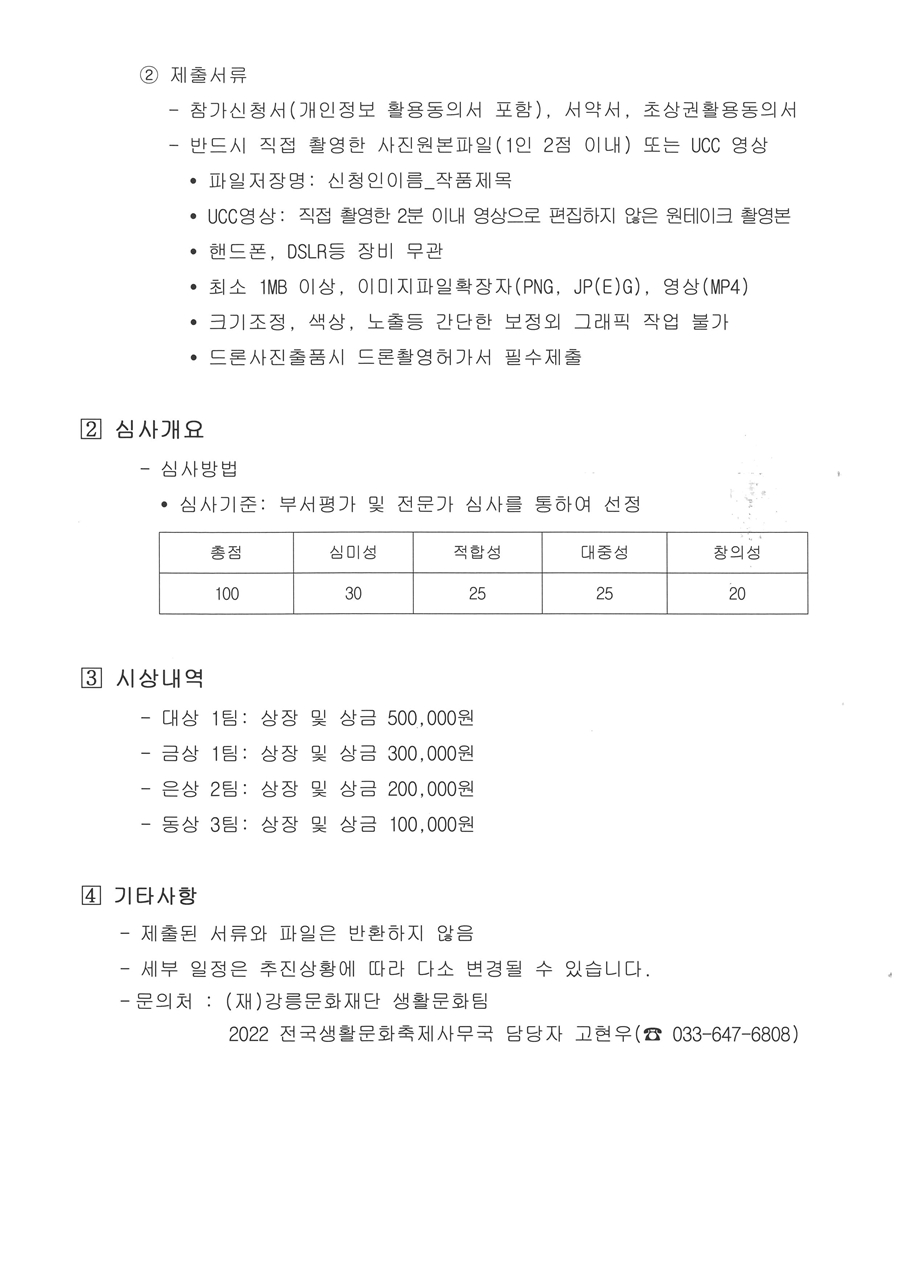 ② 제출서류

- 참가신청서(개인정보 활용동의서 포함), 서약서, 초상권활용동의서

- 반드시 직접 촬영한 사진원본파일(1인 2점 이내) 또는 UCC 영상

• 파일저장명: 신청인이름_작품제목

• UCC영상: 직접 촬영한 2분 이내 영상으로 편집하지 않은 원테이크 촬영본

• 핸드폰, DSLR등 장비 무관

• 최소 1MB 이상, 이미지파일확장자(PNG, JP(E)G), 영상(MP4)

• 크기조정, 색상, 노출등 간단한 보정외 그래픽 작업 불가

• 드론사진출품시 드론촬영허가서 필수제출

2 심사개요

- 심사방법

• 심사기준: 부서평가 및 전문가 심사를 통하여 선정

| 총점 | 심미성 | 적합성 | 대중성 | 창의성 |
|---|---|---|---|---|
| 100 | 30 | 25 | 25 | 20 |

3 시상내역

- 대상 1팀: 상장 및 상금 500,000원

- 금상 1팀: 상장 및 상금 300,000원

- 은상 2팀: 상장 및 상금 200,000원

- 동상 3팀: 상장 및 상금 100,000원

4 기타사항

- 제출된 서류와 파일은 반환하지 않음

- 세부 일정은 추진상황에 따라 다소 변경될 수 있습니다.

- 문의처 : (재)강릉문화재단 생활문화팀

2022 전국생활문화축제사무국 담당자 고현우(☎ 033-647-6808)